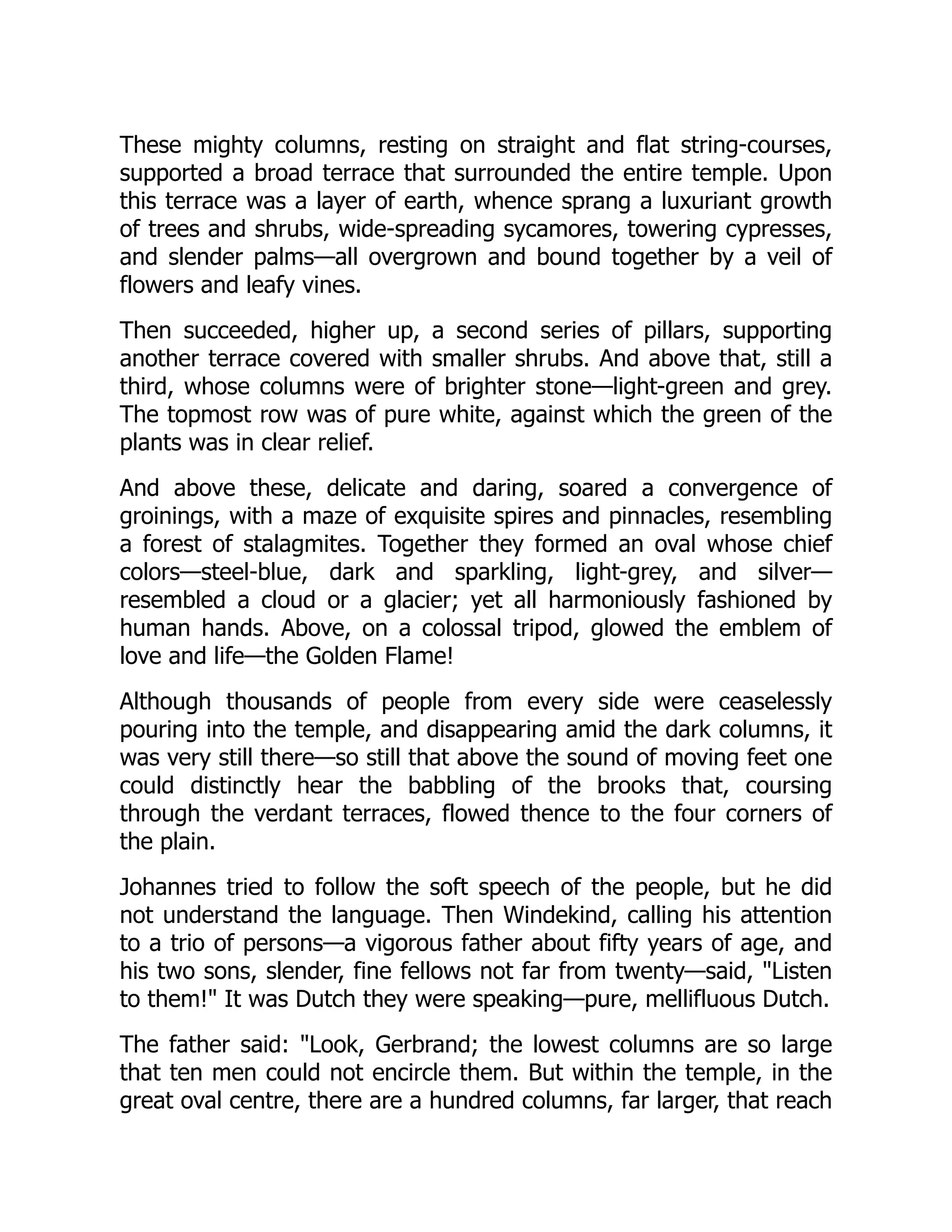 These mighty columns, resting on straight and flat string-courses, supported a broad terrace that surrounded the entire temple. Upon this terrace was a layer of earth, whence sprang a luxuriant growth of trees and shrubs, wide-spreading sycamores, towering cypresses, and slender palms—all overgrown and bound together by a veil of flowers and leafy vines.

Then succeeded, higher up, a second series of pillars, supporting another terrace covered with smaller shrubs. And above that, still a third, whose columns were of brighter stone—light-green and grey. The topmost row was of pure white, against which the green of the plants was in clear relief.

And above these, delicate and daring, soared a convergence of groinings, with a maze of exquisite spires and pinnacles, resembling a forest of stalagmites. Together they formed an oval whose chief colors—steel-blue, dark and sparkling, light-grey, and silver—resembled a cloud or a glacier; yet all harmoniously fashioned by human hands. Above, on a colossal tripod, glowed the emblem of love and life—the Golden Flame!

Although thousands of people from every side were ceaselessly pouring into the temple, and disappearing amid the dark columns, it was very still there—so still that above the sound of moving feet one could distinctly hear the babbling of the brooks that, coursing through the verdant terraces, flowed thence to the four corners of the plain.

Johannes tried to follow the soft speech of the people, but he did not understand the language. Then Windekind, calling his attention to a trio of persons—a vigorous father about fifty years of age, and his two sons, slender, fine fellows not far from twenty—said, "Listen to them!" It was Dutch they were speaking—pure, mellifluous Dutch.

The father said: "Look, Gerbrand; the lowest columns are so large that ten men could not encircle them. But within the temple, in the great oval centre, there are a hundred columns, far larger, that reach